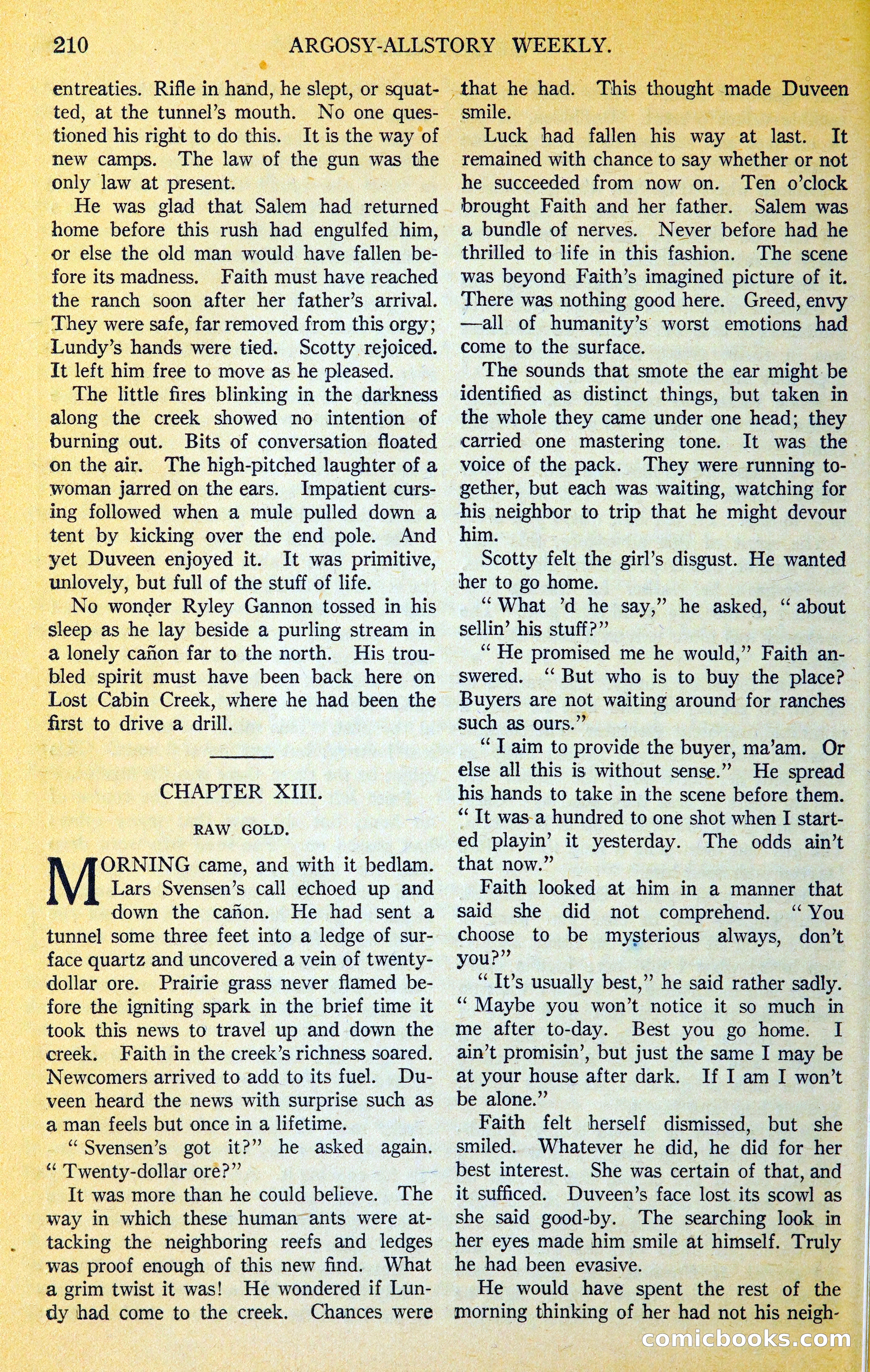 210 ARGOSY-ALLSTORY WEEKLY.

entreaties. Rifle in hand, he slept, or squatted, at the tunnel's mouth. No one questioned his right to do this. It is the way of new camps. The law of the gun was the only law at present.

He was glad that Salem had returned home before this rush had engulfed him, or else the old man would have fallen before its madness. Faith must have reached the ranch soon after her father's arrival. They were safe, far removed from this orgy; Lundy's hands were tied. Scotty rejoiced. It left him free to move as he pleased.

The little fires blinking in the darkness along the creek showed no intention of burning out. Bits of conversation floated on the air. The high-pitched laughter of a woman jarred on the ears. Impatient cursing followed when a mule pulled down a tent by kicking over the end pole. And yet Duveen enjoyed it. It was primitive, unlovely, but full of the stuff of life.

No wonder Ryley Gannon tossed in his sleep as he lay beside a purling stream in a lonely cañon far to the north. His troubled spirit must have been back here on Lost Cabin Creek, where he had been the first to drive a drill.

CHAPTER XIII.

RAW GOLD.

MORNING came, and with it bedlam. Lars Svensen's call echoed up and down the cañon. He had sent a tunnel some three feet into a ledge of surface quartz and uncovered a vein of twenty-dollar ore. Prairie grass never flamed before the igniting spark in the brief time it took this news to travel up and down the creek. Faith in the creek's richness soared. Newcomers arrived to add to its fuel. Duveen heard the news with surprise such as a man feels but once in a lifetime.

" Svensen's got it?" he asked again. " Twenty-dollar ore?"

It was more than he could believe. The way in which these human ants were attacking the neighboring reefs and ledges was proof enough of this new find. What a grim twist it was! He wondered if Lundy had come to the creek. Chances were that he had. This thought made Duveen smile.

Luck had fallen his way at last. It remained with chance to say whether or not he succeeded from now on. Ten o'clock brought Faith and her father. Salem was a bundle of nerves. Never before had he thrilled to life in this fashion. The scene was beyond Faith's imagined picture of it. There was nothing good here. Greed, envy —all of humanity's worst emotions had come to the surface.

The sounds that smote the ear might be identified as distinct things, but taken in the whole they came under one head; they carried one mastering tone. It was the voice of the pack. They were running together, but each was waiting, watching for his neighbor to trip that he might devour him.

Scotty felt the girl's disgust. He wanted her to go home.

" What 'd he say," he asked, " about sellin' his stuff?"

" He promised me he would," Faith answered. " But who is to buy the place? Buyers are not waiting around for ranches such as ours."

" I aim to provide the buyer, ma'am. Or else all this is without sense." He spread his hands to take in the scene before them. " It was a hundred to one shot when I started playin' it yesterday. The odds ain't that now."

Faith looked at him in a manner that said she did not comprehend. " You choose to be mysterious always, don't you?"

" It's usually best," he said rather sadly. " Maybe you won't notice it so much in me after to-day. Best you go home. I ain't promisin', but just the same I may be at your house after dark. If I am I won't be alone."

Faith felt herself dismissed, but she smiled. Whatever he did, he did for her best interest. She was certain of that, and it sufficed. Duveen's face lost its scowl as she said good-by. The searching look in her eyes made him smile at himself. Truly he had been evasive.

He would have spent the rest of the morning thinking of her had not his neigh-

comicbooks.com